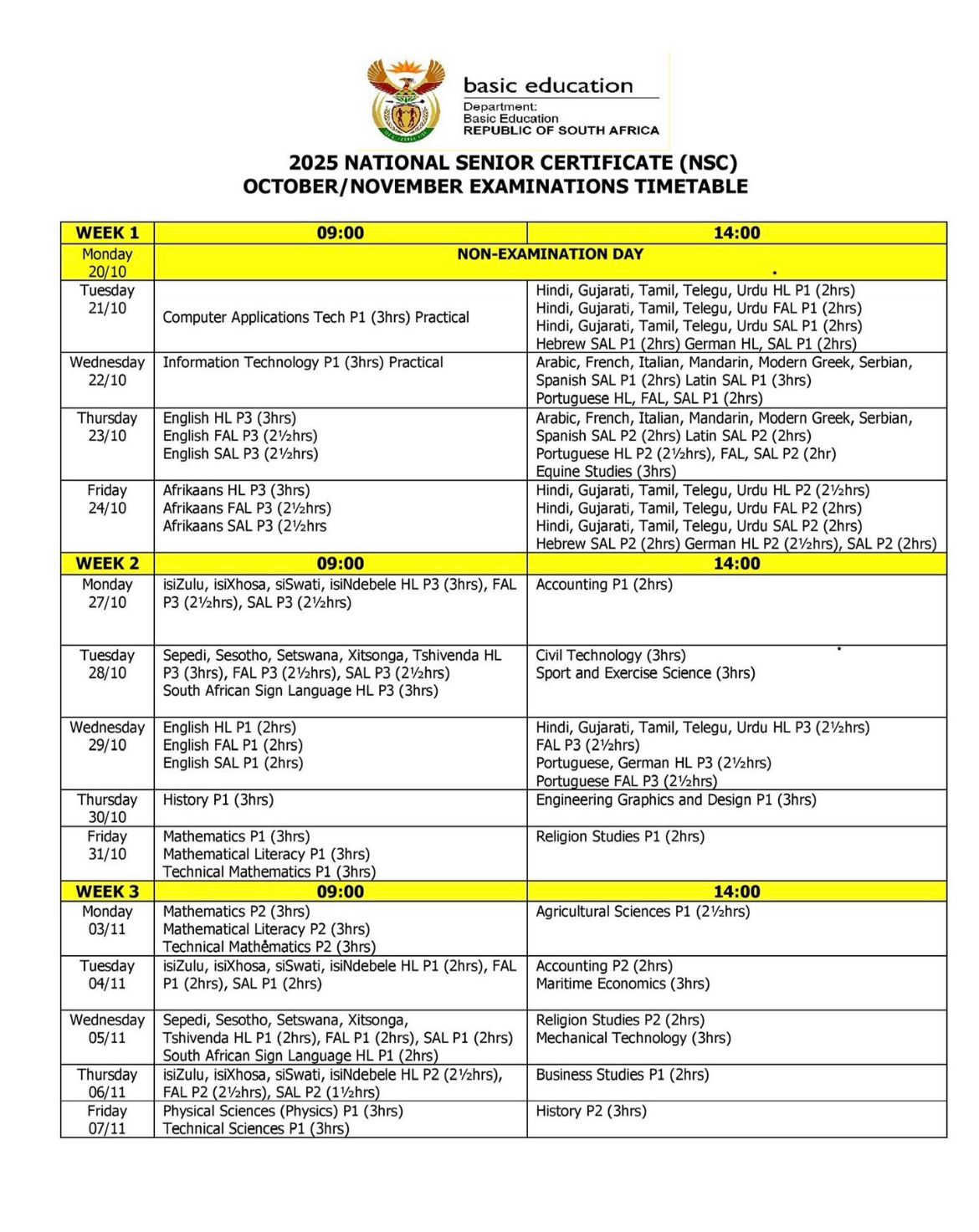 basic education

Department:
Basic Education
REPUBLIC OF SOUTH AFRICA

2025 NATIONAL SENIOR CERTIFICATE (NSC)
OCTOBER/NOVEMBER EXAMINATIONS TIMETABLE

| WEEK 1 | 09:00 | 14:00 |
|---|---|---|
| Monday 20/10 | NON-EXAMINATION DAY | |
| Tuesday 21/10 | Computer Applications Tech P1 (3hrs) Practical | Hindi, Gujarati, Tamil, Telegu, Urdu HL P1 (2hrs) Hindi, Gujarati, Tamil, Telegu, Urdu FAL P1 (2hrs) Hindi, Gujarati, Tamil, Telegu, Urdu SAL P1 (2hrs) Hebrew SAL P1 (2hrs) German HL, SAL P1 (2hrs) |
| Wednesday 22/10 | Information Technology P1 (3hrs) Practical | Arabic, French, Italian, Mandarin, Modern Greek, Serbian, Spanish SAL P1 (2hrs) Latin SAL P1 (3hrs) Portuguese HL, FAL, SAL P1 (2hrs) |
| Thursday 23/10 | English HL P3 (3hrs) English FAL P3 (2½hrs) English SAL P3 (2½hrs) | Arabic, French, Italian, Mandarin, Modern Greek, Serbian, Spanish SAL P2 (2hrs) Latin SAL P2 (2hrs) Portuguese HL P2 (2½hrs), FAL, SAL P2 (2hr) Equine Studies (3hrs) |
| Friday 24/10 | Afrikaans HL P3 (3hrs) Afrikaans FAL P3 (2½hrs) Afrikaans SAL P3 (2½hrs | Hindi, Gujarati, Tamil, Telegu, Urdu HL P2 (2½hrs) Hindi, Gujarati, Tamil, Telegu, Urdu FAL P2 (2hrs) Hindi, Gujarati, Tamil, Telegu, Urdu SAL P2 (2hrs) Hebrew SAL P2 (2hrs) German HL P2 (2½hrs), SAL P2 (2hrs) |
| WEEK 2 | 09:00 | 14:00 |
| Monday 27/10 | isiZulu, isiXhosa, siSwati, isiNdebele HL P3 (3hrs), FAL P3 (2½hrs), SAL P3 (2½hrs) | Accounting P1 (2hrs) |
| Tuesday 28/10 | Sepedi, Sesotho, Setswana, Xitsonga, Tshivenda HL P3 (3hrs), FAL P3 (2½hrs), SAL P3 (2½hrs) South African Sign Language HL P3 (3hrs) | Civil Technology (3hrs) Sport and Exercise Science (3hrs) |
| Wednesday 29/10 | English HL P1 (2hrs) English FAL P1 (2hrs) English SAL P1 (2hrs) | Hindi, Gujarati, Tamil, Telegu, Urdu HL P3 (2½hrs) FAL P3 (2½hrs) Portuguese, German HL P3 (2½hrs) Portuguese FAL P3 (2½hrs) |
| Thursday 30/10 | History P1 (3hrs) | Engineering Graphics and Design P1 (3hrs) |
| Friday 31/10 | Mathematics P1 (3hrs) Mathematical Literacy P1 (3hrs) Technical Mathematics P1 (3hrs) | Religion Studies P1 (2hrs) |
| WEEK 3 | 09:00 | 14:00 |
| Monday 03/11 | Mathematics P2 (3hrs) Mathematical Literacy P2 (3hrs) Technical Mathematics P2 (3hrs) | Agricultural Sciences P1 (2½hrs) |
| Tuesday 04/11 | isiZulu, isiXhosa, siSwati, isiNdebele HL P1 (2hrs), FAL P1 (2hrs), SAL P1 (2hrs) | Accounting P2 (2hrs) Maritime Economics (3hrs) |
| Wednesday 05/11 | Sepedi, Sesotho, Setswana, Xitsonga, Tshivenda HL P1 (2hrs), FAL P1 (2hrs), SAL P1 (2hrs) South African Sign Language HL P1 (2hrs) | Religion Studies P2 (2hrs) Mechanical Technology (3hrs) |
| Thursday 06/11 | isiZulu, isiXhosa, siSwati, isiNdebele HL P2 (2½hrs), FAL P2 (2½hrs), SAL P2 (1½hrs) | Business Studies P1 (2hrs) |
| Friday 07/11 | Physical Sciences (Physics) P1 (3hrs) Technical Sciences P1 (3hrs) | History P2 (3hrs) |